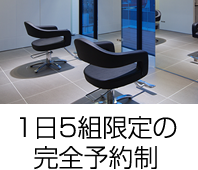 1日5組限定の
完全予約制